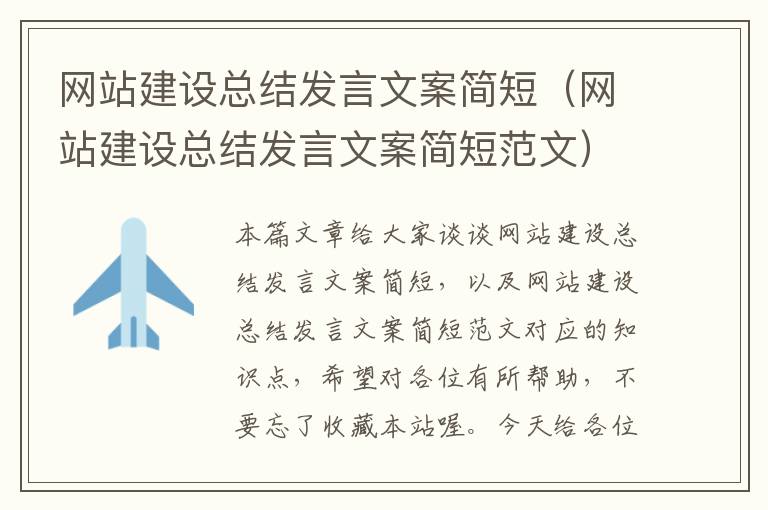 网站建设总结发言文案简短（网站建设总结发言文案简短范文）

本篇文章给大家谈谈网站建设总结发言文案简短，以及网站建设总结发言文案简短范文对应的知识点，希望对各位有所帮助，不要忘了收藏本站喔。今天给各位